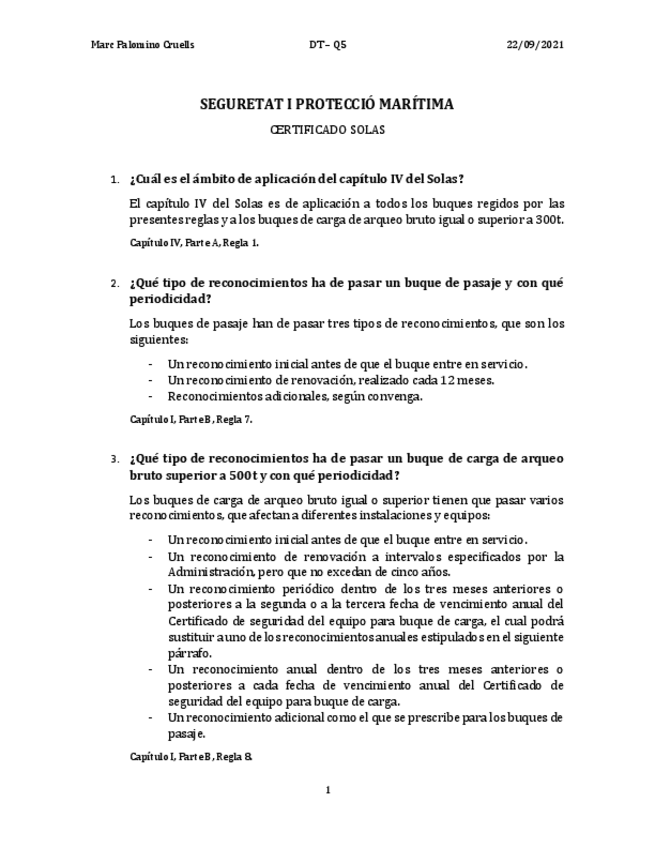 Marc Palomino Cruells DT– Q5 22/09/2021

SEGURETAT I PROTECCIÓ MARÍTIMA

CERTIFICADO SOLAS

1. ¿Cuál es el ámbito de aplicación del capítulo IV del Solas?

El capítulo IV del Solas es de aplicación a todos los buques regidos por las presentes reglas y a los buques de carga de arqueo bruto igual o superior a 300t.

Capítulo IV, Parte A, Regla 1.

2. ¿Qué tipo de reconocimientos ha de pasar un buque de pasaje y con qué periodicidad?

Los buques de pasaje han de pasar tres tipos de reconocimientos, que son los siguientes:

- Un reconocimiento inicial antes de que el buque entre en servicio.
- Un reconocimiento de renovación, realizado cada 12 meses.
- Reconocimientos adicionales, según convenga.

Capítulo I, Parte B, Regla 7.

3. ¿Qué tipo de reconocimientos ha de pasar un buque de carga de arqueo bruto superior a 500t y con qué periodicidad?

Los buques de carga de arqueo bruto igual o superior tienen que pasar varios reconocimientos, que afectan a diferentes instalaciones y equipos:

- Un reconocimiento inicial antes de que el buque entre en servicio.
- Un reconocimiento de renovación a intervalos especificados por la Administración, pero que no excedan de cinco años.
- Un reconocimiento periódico dentro de los tres meses anteriores o posteriores a la segunda o a la tercera fecha de vencimiento anual del Certificado de seguridad del equipo para buque de carga, el cual podrá sustituir a uno de los reconocimientos anuales estipulados en el siguiente párrafo.
- Un reconocimiento anual dentro de los tres meses anteriores o posteriores a cada fecha de vencimiento anual del Certificado de seguridad del equipo para buque de carga.
- Un reconocimiento adicional como el que se prescribe para los buques de pasaje.

Capítulo I, Parte B, Regla 8.

1